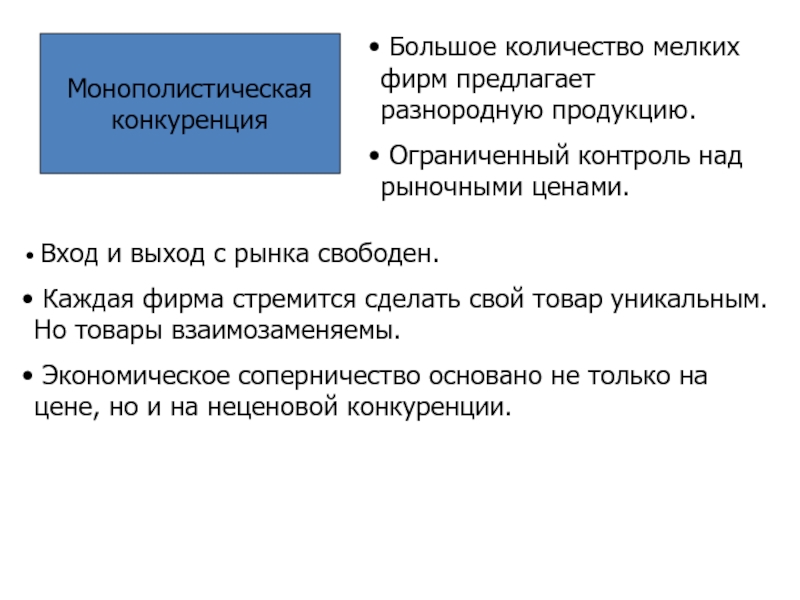 Монополистическая конкуренция

• Большое количество мелких фирм предлагает разнородную продукцию.

• Ограниченный контроль над рыночными ценами.

• Вход и выход с рынка свободен.

• Каждая фирма стремится сделать свой товар уникальным. Но товары взаимозаменяемы.

• Экономическое соперничество основано не только на цене, но и на неценовой конкуренции.